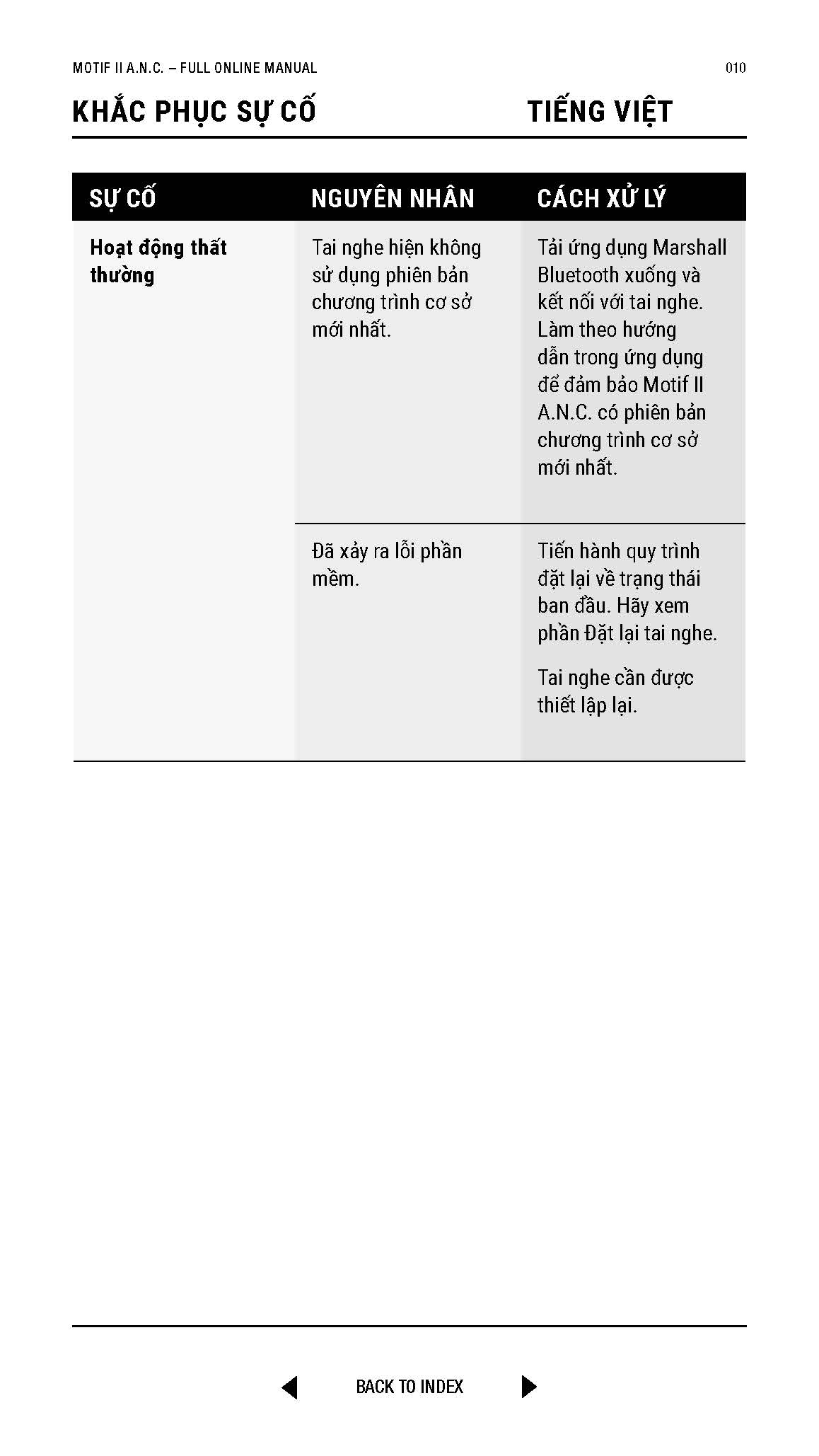 MOTIF II A.N.C. – FULL ONLINE MANUAL 010

KHẮC PHỤC SỰ CỐ TIẾNG VIỆT

| SỰ CỐ | NGUYÊN NHÂN | CÁCH XỬ LÝ |
|---|---|---|
| **Hoạt động thất thường** | Tai nghe hiện không sử dụng phiên bản chương trình cơ sở mới nhất. | Tải ứng dụng Marshall Bluetooth xuống và kết nối với tai nghe. Làm theo hướng dẫn trong ứng dụng để đảm bảo Motif II A.N.C. có phiên bản chương trình cơ sở mới nhất. |
| | Đã xảy ra lỗi phần mềm. | Tiến hành quy trình đặt lại về trạng thái ban đầu. Hãy xem phần Đặt lại tai nghe. Tai nghe cần được thiết lập lại. |

BACK TO INDEX